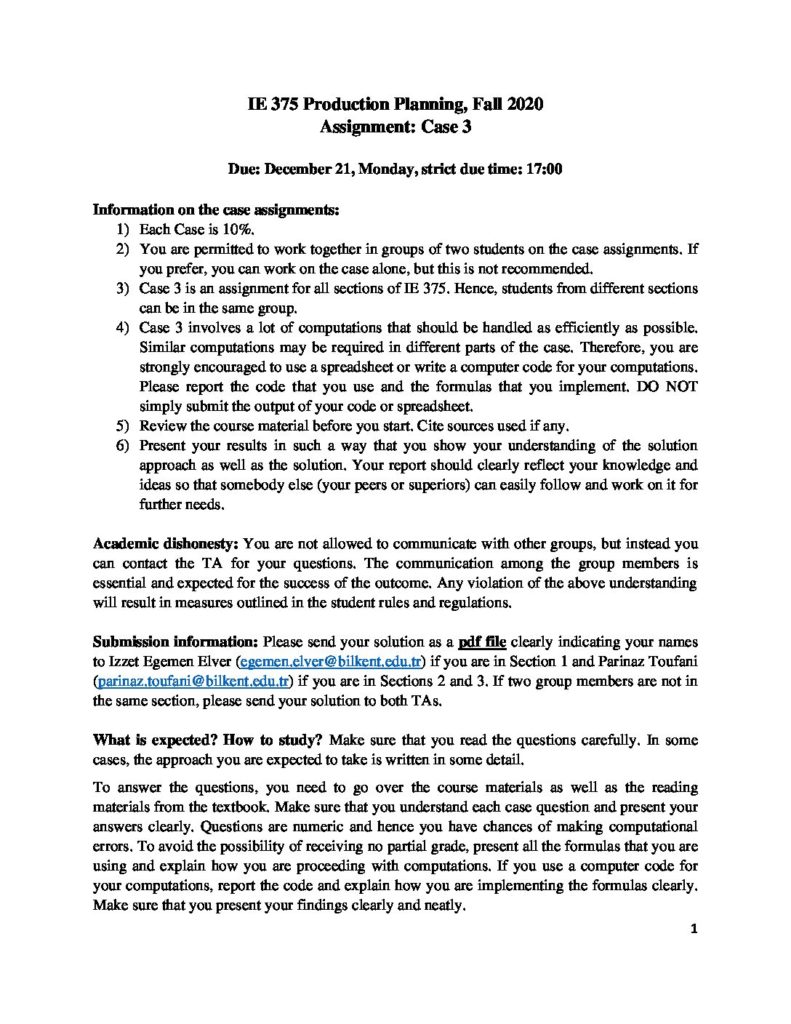 IE 375 Production Planning, Fall 2020
Assignment: Case 3

Due: December 21, Monday, strict due time: 17:00

Information on the case assignments:
1) Each Case is 10%.
2) You are permitted to work together in groups of two students on the case assignments. If you prefer, you can work on the case alone, but this is not recommended.
3) Case 3 is an assignment for all sections of IE 375. Hence, students from different sections can be in the same group.
4) Case 3 involves a lot of computations that should be handled as efficiently as possible. Similar computations may be required in different parts of the case. Therefore, you are strongly encouraged to use a spreadsheet or write a computer code for your computations. Please report the code that you use and the formulas that you implement. DO NOT simply submit the output of your code or spreadsheet.
5) Review the course material before you start. Cite sources used if any.
6) Present your results in such a way that you show your understanding of the solution approach as well as the solution. Your report should clearly reflect your knowledge and ideas so that somebody else (your peers or superiors) can easily follow and work on it for further needs.

Academic dishonesty: You are not allowed to communicate with other groups, but instead you can contact the TA for your questions. The communication among the group members is essential and expected for the success of the outcome. Any violation of the above understanding will result in measures outlined in the student rules and regulations.

Submission information: Please send your solution as a pdf file clearly indicating your names to Izzet Egemen Elver (egemen.elver@bilkent.edu.tr) if you are in Section 1 and Parinaz Toufani (parinaz.toufani@bilkent.edu.tr) if you are in Sections 2 and 3. If two group members are not in the same section, please send your solution to both TAs.

What is expected? How to study? Make sure that you read the questions carefully. In some cases, the approach you are expected to take is written in some detail.

To answer the questions, you need to go over the course materials as well as the reading materials from the textbook. Make sure that you understand each case question and present your answers clearly. Questions are numeric and hence you have chances of making computational errors. To avoid the possibility of receiving no partial grade, present all the formulas that you are using and explain how you are proceeding with computations. If you use a computer code for your computations, report the code and explain how you are implementing the formulas clearly. Make sure that you present your findings clearly and neatly.

1